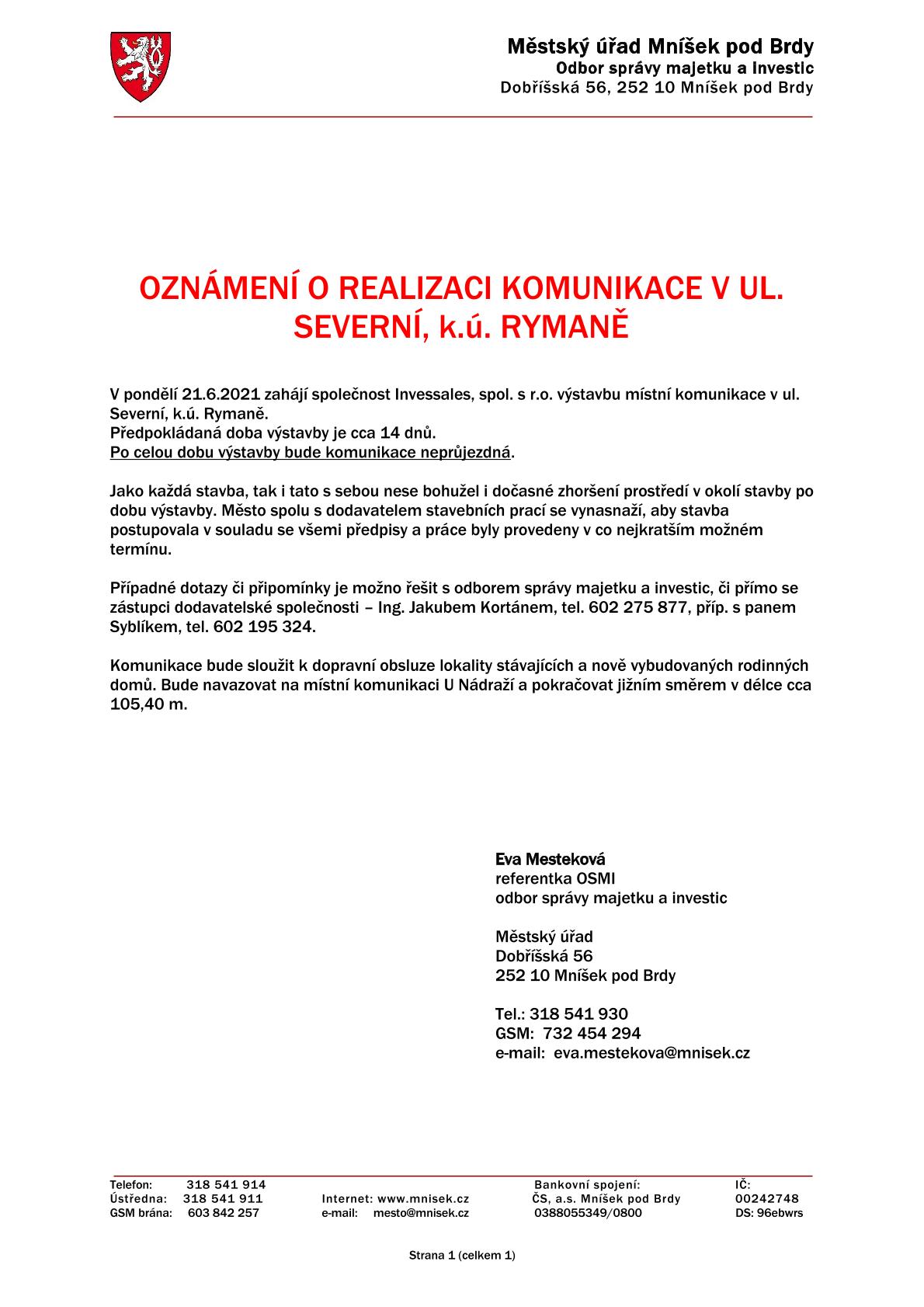 Městský úřad Mníšek pod Brdy
Odbor správy majetku a investic
Dobříšská 56, 252 10 Mníšek pod Brdy

OZNÁMENÍ O REALIZACI KOMUNIKACE V UL. SEVERNÍ, k.ú. RYMANĚ

V pondělí 21.6.2021 zahájí společnost Invessales, spol. s r.o. výstavbu místní komunikace v ul. Severní, k.ú. Rymaně.
Předpokládaná doba výstavby je cca 14 dnů.
Po celou dobu výstavby bude komunikace neprůjezdná.

Jako každá stavba, tak i tato s sebou nese bohužel i dočasné zhoršení prostředí v okolí stavby po dobu výstavby. Město spolu s dodavatelem stavebních prací se vynasnaží, aby stavba postupovala v souladu se všemi předpisy a práce byly provedeny v co nejkratším možném termínu.

Případné dotazy či připomínky je možno řešit s odborem správy majetku a investic, či přímo se zástupci dodavatelské společnosti – Ing. Jakubem Kortánem, tel. 602 275 877, příp. s panem Syblíkem, tel. 602 195 324.

Komunikace bude sloužit k dopravní obsluze lokality stávajících a nově vybudovaných rodinných domů. Bude navazovat na místní komunikaci U Nádraží a pokračovat jižním směrem v délce cca 105,40 m.

Eva Mesteková
referentka OSMI
odbor správy majetku a investic

Městský úřad
Dobříšská 56
252 10 Mníšek pod Brdy

Tel.: 318 541 930
GSM: 732 454 294
e-mail: eva.mestekova@mnisek.cz

Telefon: 318 541 914
Ústředna: 318 541 911
GSM brána: 603 842 257

Internet: www.mnisek.cz
e-mail: mesto@mnisek.cz

Bankovní spojení:
ČS, a.s. Mníšek pod Brdy
0388055349/0800

IČ:
00242748
DS: 96ebwrs

Strana 1 (celkem 1)